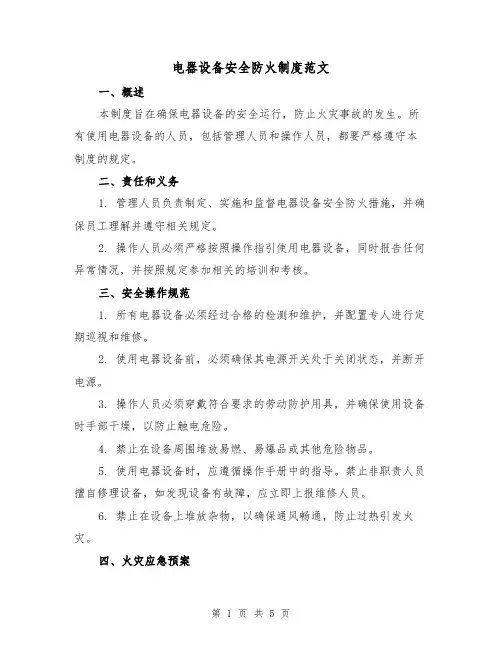 电器设备安全防火制度范文

一、概述

本制度旨在确保电器设备的安全运行，防止火灾事故的发生。所有使用电器设备的人员，包括管理人员和操作人员，都要严格遵守本制度的规定。

二、责任和义务

1. 管理人员负责制定、实施和监督电器设备安全防火措施，并确保员工理解并遵守相关规定。

2. 操作人员必须严格按照操作指引使用电器设备，同时报告任何异常情况，并按照规定参加相关的培训和考核。

三、安全操作规范

1. 所有电器设备必须经过合格的检测和维护，并配置专人进行定期巡视和维修。

2. 使用电器设备前，必须确保其电源开关处于关闭状态，并断开电源。

3. 操作人员必须穿戴符合要求的劳动防护用具，并确保使用设备时手部干燥，以防止触电危险。

4. 禁止在设备周围堆放易燃、易爆品或其他危险物品。

5. 使用电器设备时，应遵循操作手册中的指导。禁止非职责人员擅自修理设备，如发现设备有故障，应立即上报维修人员。

6. 禁止在设备上堆放杂物，以确保通风畅通，防止过热引发火灾。

四、火灾应急预案

第 1 页 共 5 页